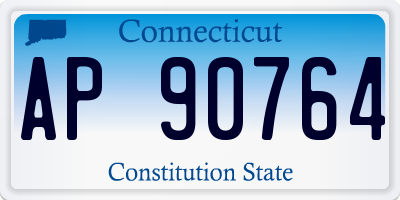 Connecticut

AP 90764

Constitution State